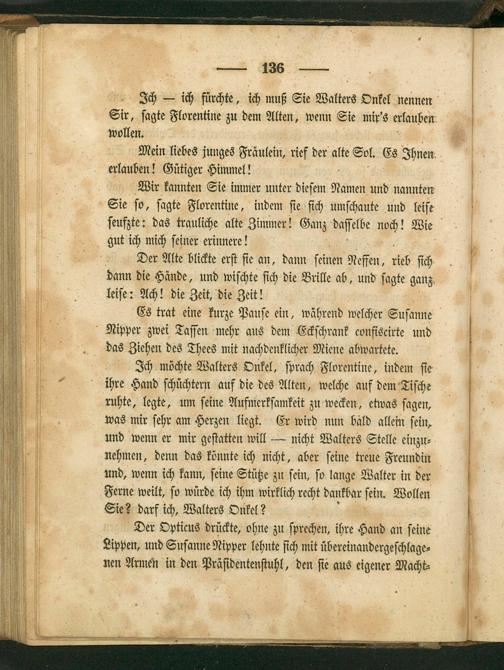 — 136 —

Ich — ich fürchte, ich muß Sie Walters Onkel nennen Sir, sagte Florentine zu dem Alten, wenn Sie mir's erlauben wollen.

Mein liebes junges Fräulein, rief der alte Sol. Es Ihnen erlauben! Gütiger Himmel!

Wir kannten Sie immer unter diesem Namen und nannten Sie so, sagte Florentine, indem sie sich umschaute und leise seufzte: das trauliche alte Zimmer! Ganz dasselbe noch! Wie gut ich mich seiner erinnere!

Der Alte blickte erst sie an, dann seinen Neffen, rieb sich dann die Hände, und wischte sich die Brille ab, und sagte ganz leise: Ach! die Zeit, die Zeit!

Es trat eine kurze Pause ein, während welcher Susanne Nipper zwei Tassen mehr aus dem Eckschrank confiscirte und das Ziehen des Thees mit nachdenklicher Miene abwartete.

Ich möchte Walters Onkel, sprach Florentine, indem sie ihre Hand schüchtern auf die des Alten, welche auf dem Tische ruhte, legte, um seine Aufmerksamkeit zu wecken, etwas sagen, was mir sehr am Herzen liegt. Er wird nun bald allein sein, und wenn er mir gestatten will — nicht Walters Stelle einzunehmen, denn das könnte ich nicht, aber seine treue Freundin und, wenn ich kann, seine Stütze zu sein, so lange Walter in der Ferne weilt, so würde ich ihm wirklich recht dankbar sein. Wollen Sie? darf ich, Walters Onkel?

Der Opticus drückte, ohne zu sprechen, ihre Hand an seine Lippen, und Susanne Nipper lehnte sich mit übereinandergeschlagenen Armen in den Präsidentenstuhl, den sie aus eigener Macht-